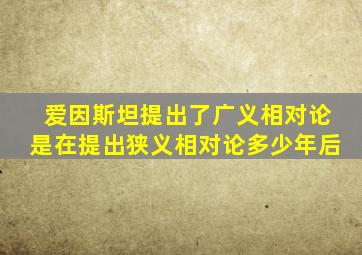 爱因斯坦提出了广义相对论
是在提出狭义相对论多少年后